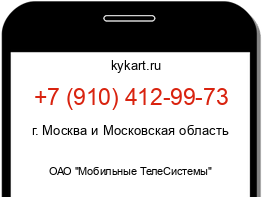 kykart.ru

+7 (910) 412-99-73

г. Москва и Московская область

ОАО "Мобильные ТелеСистемы"